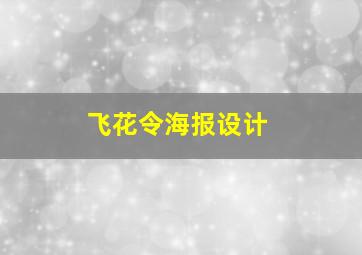 飞花令海报设计